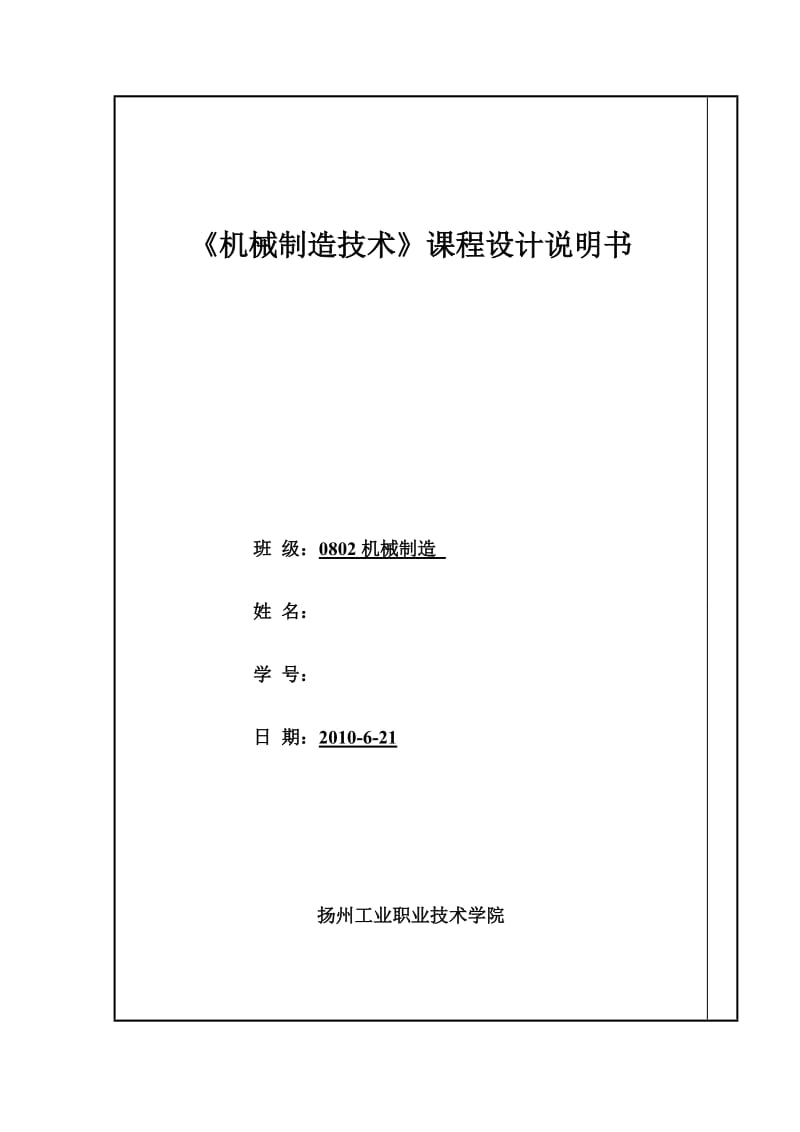 《机械制造技术》课程设计说明书

班 级：0802 机械制造

姓 名：

学 号：

日 期：2010-6-21

扬州工业职业技术学院